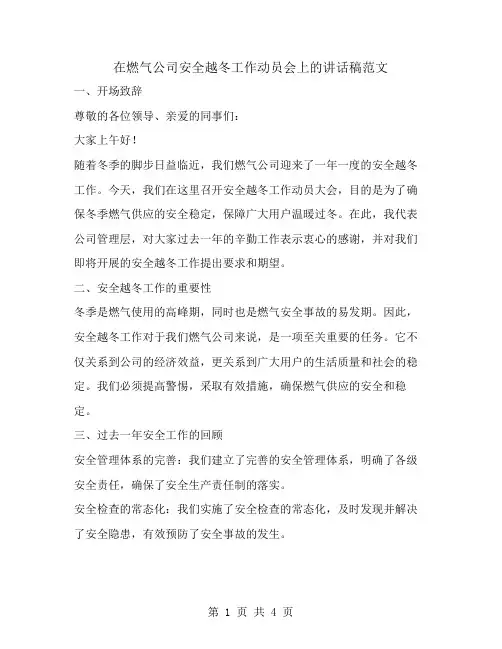 在燃气公司安全越冬工作动员会上的讲话稿范文

一、开场致辞

尊敬的各位领导、亲爱的同事们：

大家上午好！

随着冬季的脚步日益临近，我们燃气公司迎来了一年一度的安全越冬工作。今天，我们在这里召开安全越冬工作动员大会，目的是为了确保冬季燃气供应的安全稳定，保障广大用户温暖过冬。在此，我代表公司管理层，对大家过去一年的辛勤工作表示衷心的感谢，并对我们即将开展的安全越冬工作提出要求和期望。

二、安全越冬工作的重要性

冬季是燃气使用的高峰期，同时也是燃气安全事故的易发期。因此，安全越冬工作对于我们燃气公司来说，是一项至关重要的任务。它不仅关系到公司的经济效益，更关系到广大用户的生活质量和社会的稳定。我们必须提高警惕，采取有效措施，确保燃气供应的安全和稳定。

三、过去一年安全工作的回顾

安全管理体系的完善：我们建立了完善的安全管理体系，明确了各级安全责任，确保了安全生产责任制的落实。

安全检查的常态化：我们实施了安全检查的常态化，及时发现并解决了安全隐患，有效预防了安全事故的发生。

第 1 页 共 4 页